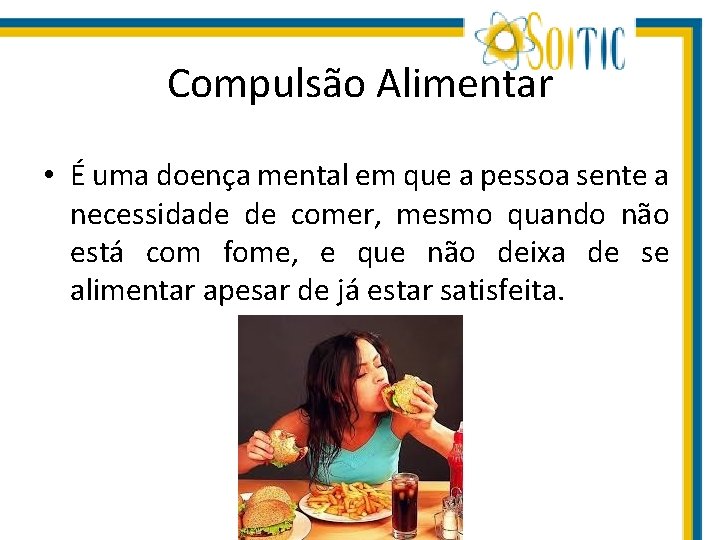 SOITIC

Compulsão Alimentar

• É uma doença mental em que a pessoa sente a necessidade de comer, mesmo quando não está com fome, e que não deixa de se alimentar apesar de já estar satisfeita.